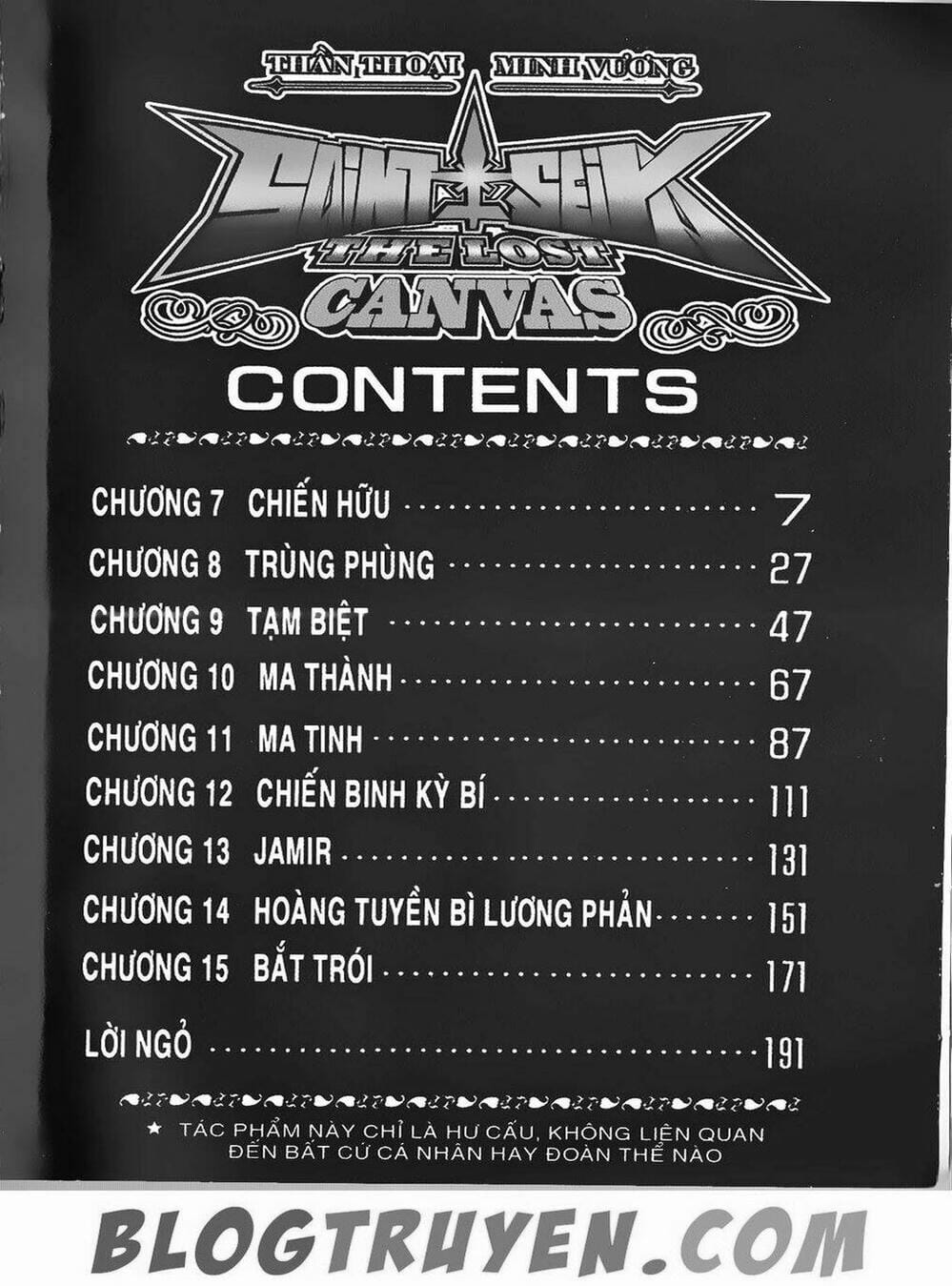 THẦN THOẠI MINH VƯƠNG

SAINT SEIYA

THE LOST CANVAS

CONTENTS

CHƯƠNG 7 CHIẾN HỮU 7

CHƯƠNG 8 TRÙNG PHÙNG 27

CHƯƠNG 9 TẠM BIỆT 47

CHƯƠNG 10 MA THÀNH 67

CHƯƠNG 11 MA TINH 87

CHƯƠNG 12 CHIẾN BINH KỲ BÍ 111

CHƯƠNG 13 JAMIR 131

CHƯƠNG 14 HOÀNG TUYỀN BÌ LƯƠNG PHẢN 151

CHƯƠNG 15 BẮT TRÓI 171

LỜI NGỎ 191

★ TÁC PHẨM NÀY CHỈ LÀ HƯ CẤU, KHÔNG LIÊN QUAN ĐẾN BẤT CỨ CÁ NHÂN HAY ĐOÀN THỂ NÀO

BLOGTRUYEN.COM